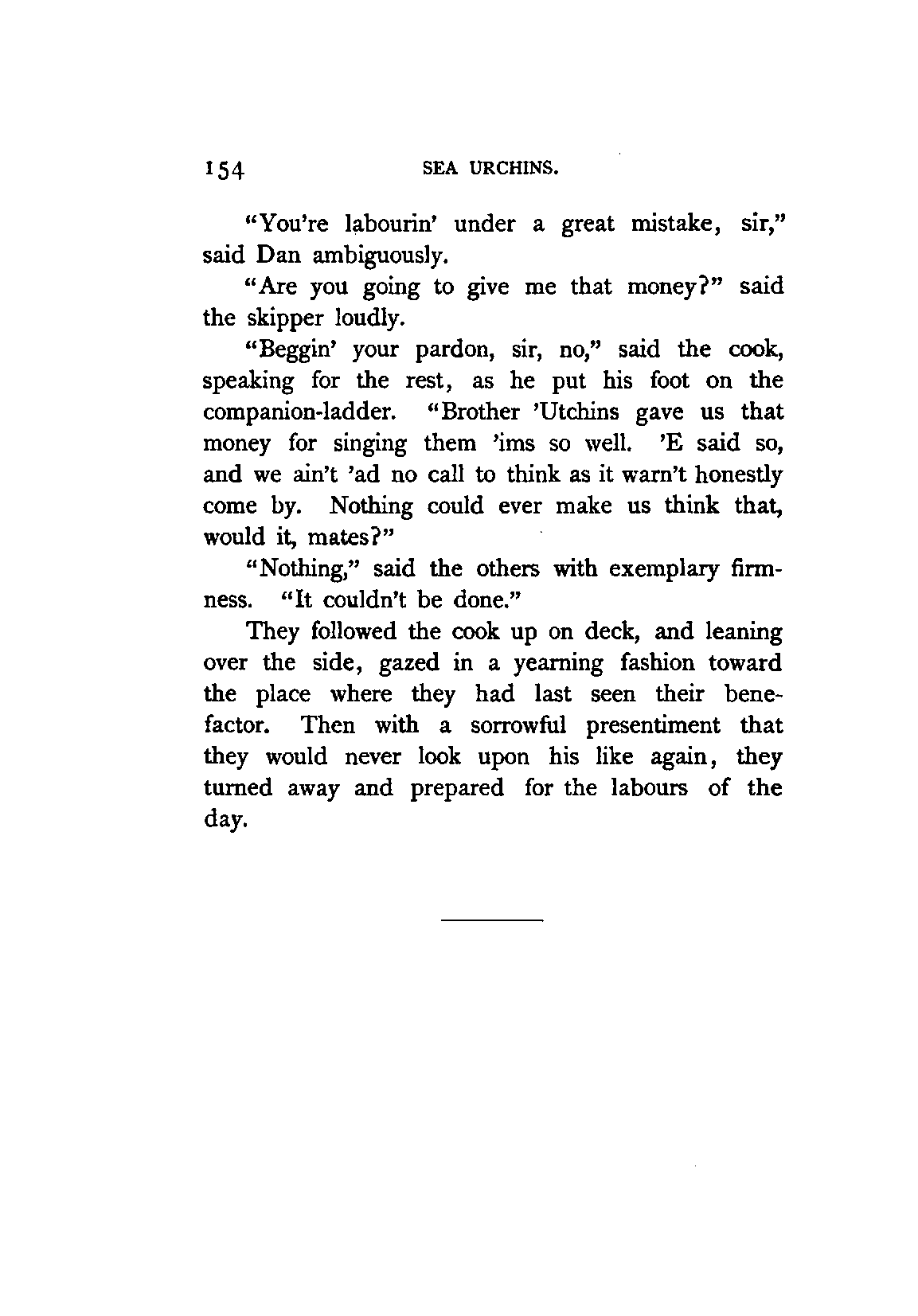 154 SEA URCHINS.

"You're labourin' under a great mistake, sir," said Dan ambiguously.

"Are you going to give me that money?" said the skipper loudly.

"Beggin' your pardon, sir, no," said the cook, speaking for the rest, as he put his foot on the companion-ladder. "Brother 'Utchins gave us that money for singing them 'ims so well. 'E said so, and we ain't 'ad no call to think as it warn't honestly come by. Nothing could ever make us think that, would it, mates?"

"Nothing," said the others with exemplary firmness. "It couldn't be done."

They followed the cook up on deck, and leaning over the side, gazed in a yearning fashion toward the place where they had last seen their benefactor. Then with a sorrowful presentiment that they would never look upon his like again, they turned away and prepared for the labours of the day.